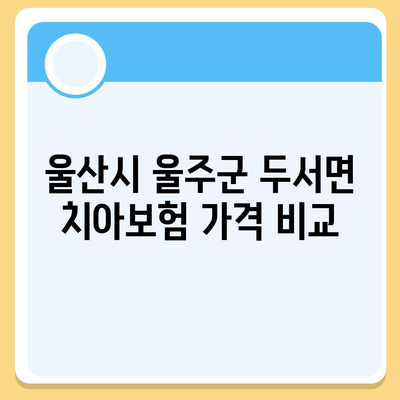 울산시 울주군 두서면 치아보험 가격 비교